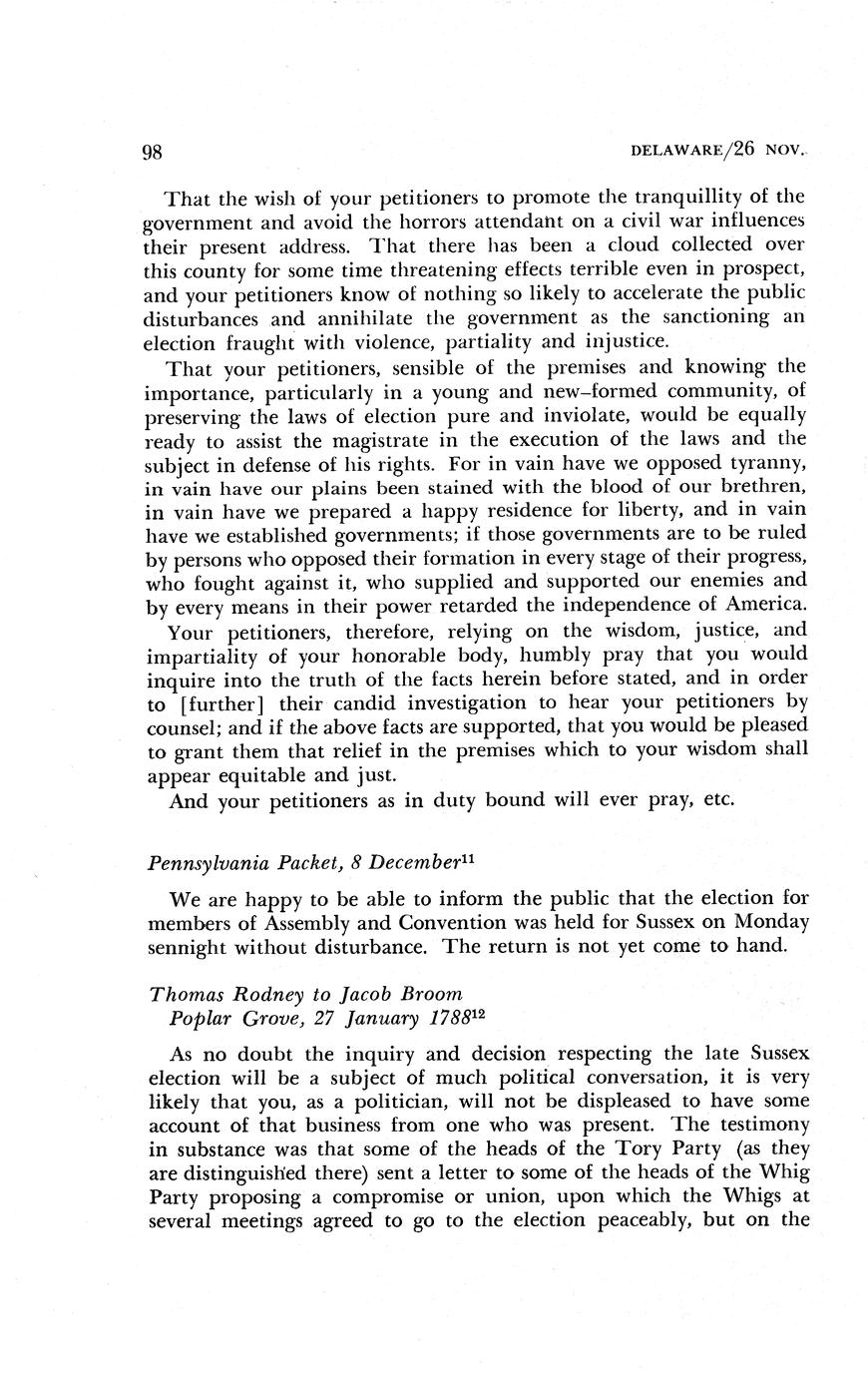 98 DELAWARE/26 NOV.

That the wish of your petitioners to promote the tranquillity of the government and avoid the horrors attendant on a civil war influences their present address. That there has been a cloud collected over this county for some time threatening effects terrible even in prospect, and your petitioners know of nothing so likely to accelerate the public disturbances and annihilate the government as the sanctioning an election fraught with violence, partiality and injustice.

That your petitioners, sensible of the premises and knowing the importance, particularly in a young and new-formed community, of preserving the laws of election pure and inviolate, would be equally ready to assist the magistrate in the execution of the laws and the subject in defense of his rights. For in vain have we opposed tyranny, in vain have our plains been stained with the blood of our brethren, in vain have we prepared a happy residence for liberty, and in vain have we established governments; if those governments are to be ruled by persons who opposed their formation in every stage of their progress, who fought against it, who supplied and supported our enemies and by every means in their power retarded the independence of America.

Your petitioners, therefore, relying on the wisdom, justice, and impartiality of your honorable body, humbly pray that you would inquire into the truth of the facts herein before stated, and in order to [further] their candid investigation to hear your petitioners by counsel; and if the above facts are supported, that you would be pleased to grant them that relief in the premises which to your wisdom shall appear equitable and just.

And your petitioners as in duty bound will ever pray, etc.

Pennsylvania Packet, 8 December$^{11}$

We are happy to be able to inform the public that the election for members of Assembly and Convention was held for Sussex on Monday sennight without disturbance. The return is not yet come to hand.

Thomas Rodney to Jacob Broom
Poplar Grove, 27 January 1788$^{12}$

As no doubt the inquiry and decision respecting the late Sussex election will be a subject of much political conversation, it is very likely that you, as a politician, will not be displeased to have some account of that business from one who was present. The testimony in substance was that some of the heads of the Tory Party (as they are distinguished there) sent a letter to some of the heads of the Whig Party proposing a compromise or union, upon which the Whigs at several meetings agreed to go to the election peaceably, but on the